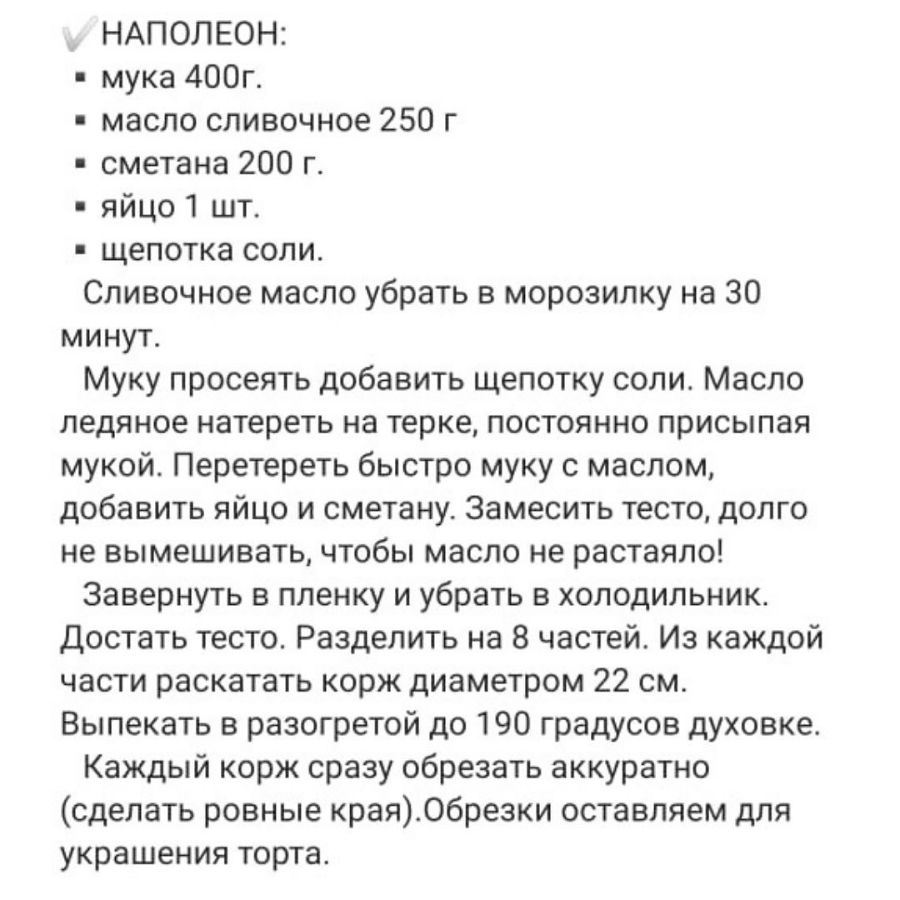 ✓НАПОЛЕОН:
▪ мука 400г.
▪ масло сливочное 250 г
▪ сметана 200 г.
▪ яйцо 1 шт.
▪ щепотка соли.
Сливочное масло убрать в морозилку на 30 минут.
Муку просеять добавить щепотку соли. Масло ледяное натереть на терке, постоянно присыпая мукой. Перетереть быстро муку с маслом, добавить яйцо и сметану. Замесить тесто, долго не вымешивать, чтобы масло не растаяло!
Завернуть в пленку и убрать в холодильник. Достать тесто. Разделить на 8 частей. Из каждой части раскатать корж диаметром 22 см. Выпекать в разогретой до 190 градусов духовке.
Каждый корж сразу обрезать аккуратно (сделать ровные края).Обрезки оставляем для украшения торта.